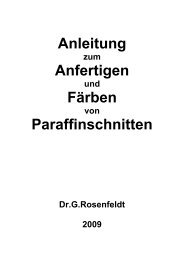 Anleitung
zum
Anfertigen
und
Färben
von
Paraffinschnitten

Dr.G.Rosenfeldt

2009